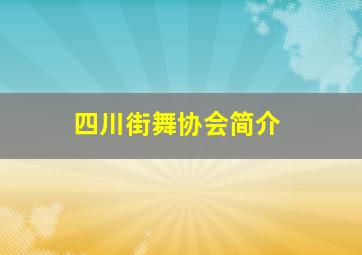 四川街舞协会简介